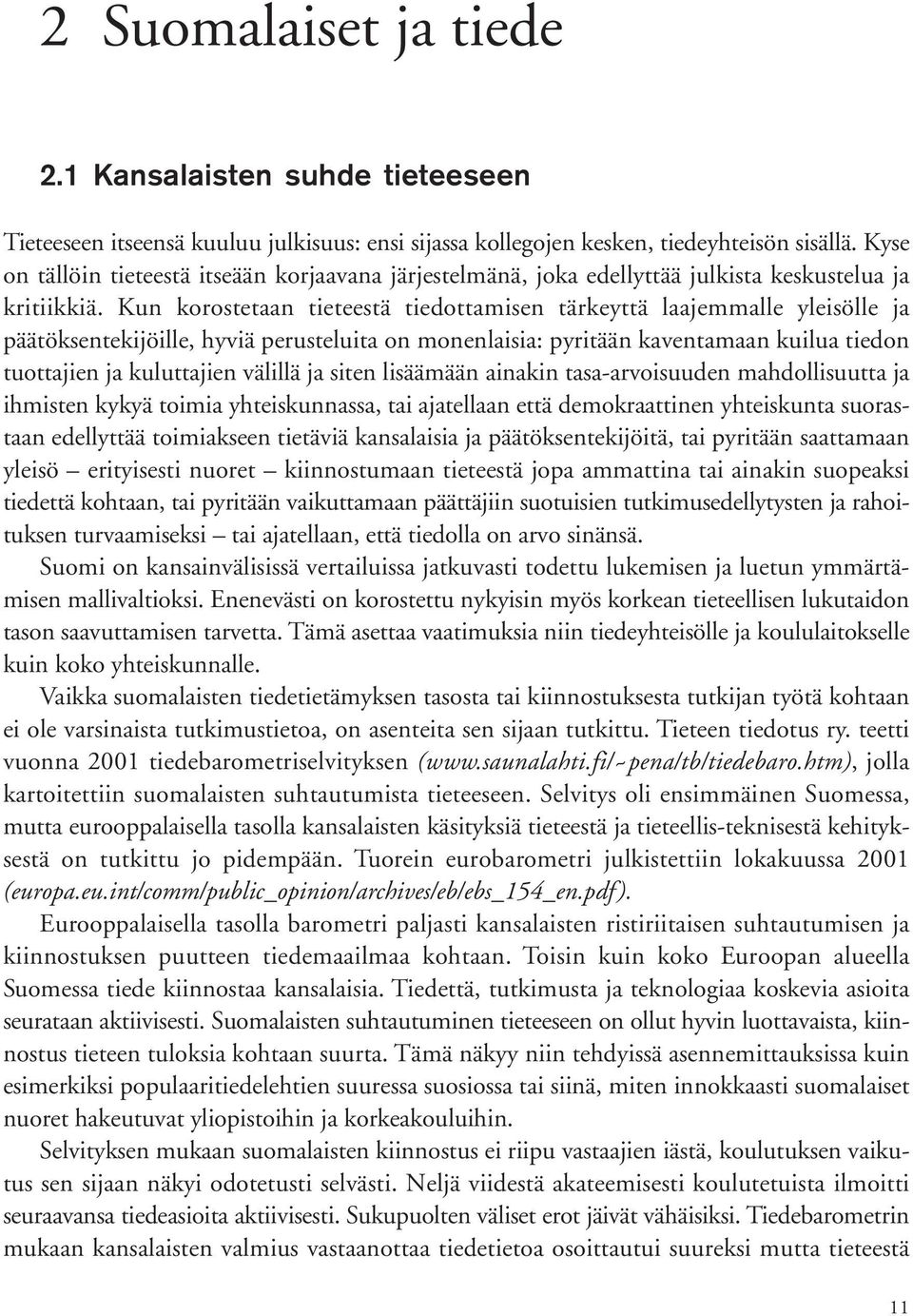 2 Suomalaiset ja tiede

2.1 Kansalaisten suhde tieteeseen

Tieteeseen itseensä kuuluu julkisuus: ensi sijassa kollegojen kesken, tiedeyhteisön sisällä. Kyse on tällöin tieteestä itseään korjaavana järjestelmänä, joka edellyttää julkista keskustelua ja kritiikkiä. Kun korostetaan tieteestä tiedottamisen tärkeyttä laajemmalle yleisölle ja päätöksentekijöille, hyviä perusteluita on monenlaisia: pyritään kaventamaan kuilua tiedon tuottajien ja kuluttajien välillä ja siten lisäämään ainakin tasa-arvoisuuden mahdollisuutta ja ihmisten kykyä toimia yhteiskunnassa, tai ajatellaan että demokraattinen yhteiskunta suorastaan edellyttää toimiakseen tietäviä kansalaisia ja päätöksentekijöitä, tai pyritään saattamaan yleisö – erityisesti nuoret – kiinnostumaan tieteestä jopa ammattina tai ainakin suopeaksi tiedettä kohtaan, tai pyritään vaikuttamaan päättäjiin suotuisien tutkimusedellytysten ja rahoituksen turvaamiseksi – tai ajatellaan, että tiedolla on arvo sinänsä.

Suomi on kansainvälisissä vertailuissa jatkuvasti todettu lukemisen ja luetun ymmärtämisen mallivaltioksi. Enenevästi on korostettu nykyisin myös korkean tieteellisen lukutaidon tason saavuttamisen tarvetta. Tämä asettaa vaatimuksia niin tiedeyhteisölle ja koululaitokselle kuin koko yhteiskunnalle.

Vaikka suomalaisten tiedetietämyksen tasosta tai kiinnostuksesta tutkijan työtä kohtaan ei ole varsinaista tutkimustietoa, on asenteita sen sijaan tutkittu. Tieteen tiedotus ry. teetti vuonna 2001 tiedebarometriselvityksen (www.saunalahti.fi/~pena/tb/tiedebaro.htm), jolla kartoitettiin suomalaisten suhtautumista tieteeseen. Selvitys oli ensimmäinen Suomessa, mutta eurooppalaisella tasolla kansalaisten käsityksiä tieteestä ja tieteellis-teknisestä kehityksestä on tutkittu jo pidempään. Tuorein eurobarometri julkistettiin lokakuussa 2001 (europa.eu.int/comm/public_opinion/archives/eb/ebs_154_en.pdf).

Eurooppalaisella tasolla barometri paljasti kansalaisten ristiriitaisen suhtautumisen ja kiinnostuksen puutteen tiedemaailmaa kohtaan. Toisin kuin koko Euroopan alueella Suomessa tiede kiinnostaa kansalaisia. Tiedettä, tutkimusta ja teknologiaa koskevia asioita seurataan aktiivisesti. Suomalaisten suhtautuminen tieteeseen on ollut hyvin luottavaista, kiinnostus tieteen tuloksia kohtaan suurta. Tämä näkyy niin tehdyissä asennemittauksissa kuin esimerkiksi populaaritiedelehtien suuressa suosiossa tai siinä, miten innokkaasti suomalaiset nuoret hakeutuvat yliopistoihin ja korkeakouluihin.

Selvityksen mukaan suomalaisten kiinnostus ei riipu vastaajien iästä, koulutuksen vaikutus sen sijaan näkyi odotetusti selvästi. Neljä viidestä akateemisesti koulutetuista ilmoitti seuraavansa tiedeasioita aktiivisesti. Sukupuolten väliset erot jäivät vähäisiksi. Tiedebarometrin mukaan kansalaisten valmius vastaanottaa tiedetietoa osoittautui suureksi mutta tieteestä

11